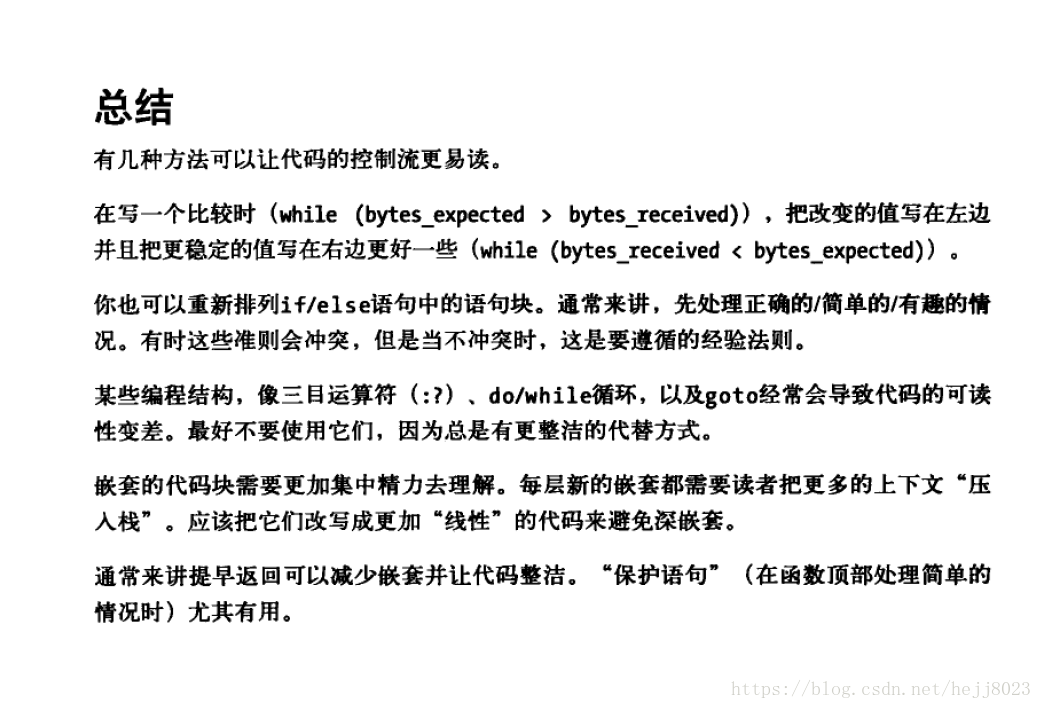 总结

有几种方法可以让代码的控制流更易读。

在写一个比较时（while (bytes_expected > bytes_received)），把改变的值写在左边并且把更稳定的值写在右边更好一些（while (bytes_received < bytes_expected)）。

你也可以重新排列if/else语句中的语句块。通常来讲，先处理正确的/简单的/有趣的情况。有时这些准则会冲突，但是当不冲突时，这是要遵循的经验法则。

某些编程结构，像三目运算符（:?）、do/while循环，以及goto经常会导致代码的可读性变差。最好不要使用它们，因为总是有更整洁的代替方式。

嵌套的代码块需要更加集中精力去理解。每层新的嵌套都需要读者把更多的上下文“压入栈”。应该把它们改写成更加“线性”的代码来避免深嵌套。

通常来讲提早返回可以减少嵌套并让代码整洁。“保护语句”（在函数顶部处理简单的情况时）尤其有用。

https://blog.csdn.net/hejj8023